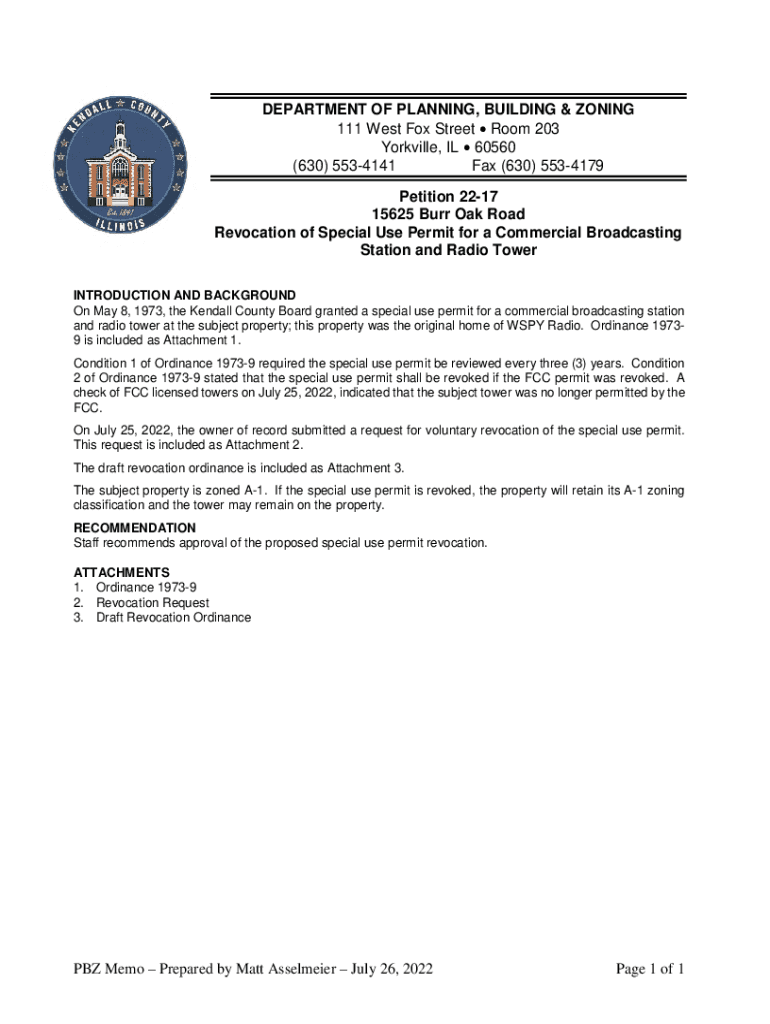 KENDALL COUNTY
Est. 1841
ILLINOIS

DEPARTMENT OF PLANNING, BUILDING & ZONING
111 West Fox Street • Room 203
Yorkville, IL • 60560
(630) 553-4141 Fax (630) 553-4179

Petition 22-17
15625 Burr Oak Road
Revocation of Special Use Permit for a Commercial Broadcasting Station and Radio Tower

INTRODUCTION AND BACKGROUND
On May 8, 1973, the Kendall County Board granted a special use permit for a commercial broadcasting station and radio tower at the subject property; this property was the original home of WSPY Radio. Ordinance 1973-9 is included as Attachment 1.

Condition 1 of Ordinance 1973-9 required the special use permit be reviewed every three (3) years. Condition 2 of Ordinance 1973-9 stated that the special use permit shall be revoked if the FCC permit was revoked. A check of FCC licensed towers on July 25, 2022, indicated that the subject tower was no longer permitted by the FCC.

On July 25, 2022, the owner of record submitted a request for voluntary revocation of the special use permit. This request is included as Attachment 2.

The draft revocation ordinance is included as Attachment 3.

The subject property is zoned A-1. If the special use permit is revoked, the property will retain its A-1 zoning classification and the tower may remain on the property.

RECOMMENDATION
Staff recommends approval of the proposed special use permit revocation.

ATTACHMENTS
1. Ordinance 1973-9
2. Revocation Request
3. Draft Revocation Ordinance

PBZ Memo – Prepared by Matt Asselmeier – July 26, 2022

Page 1 of 1